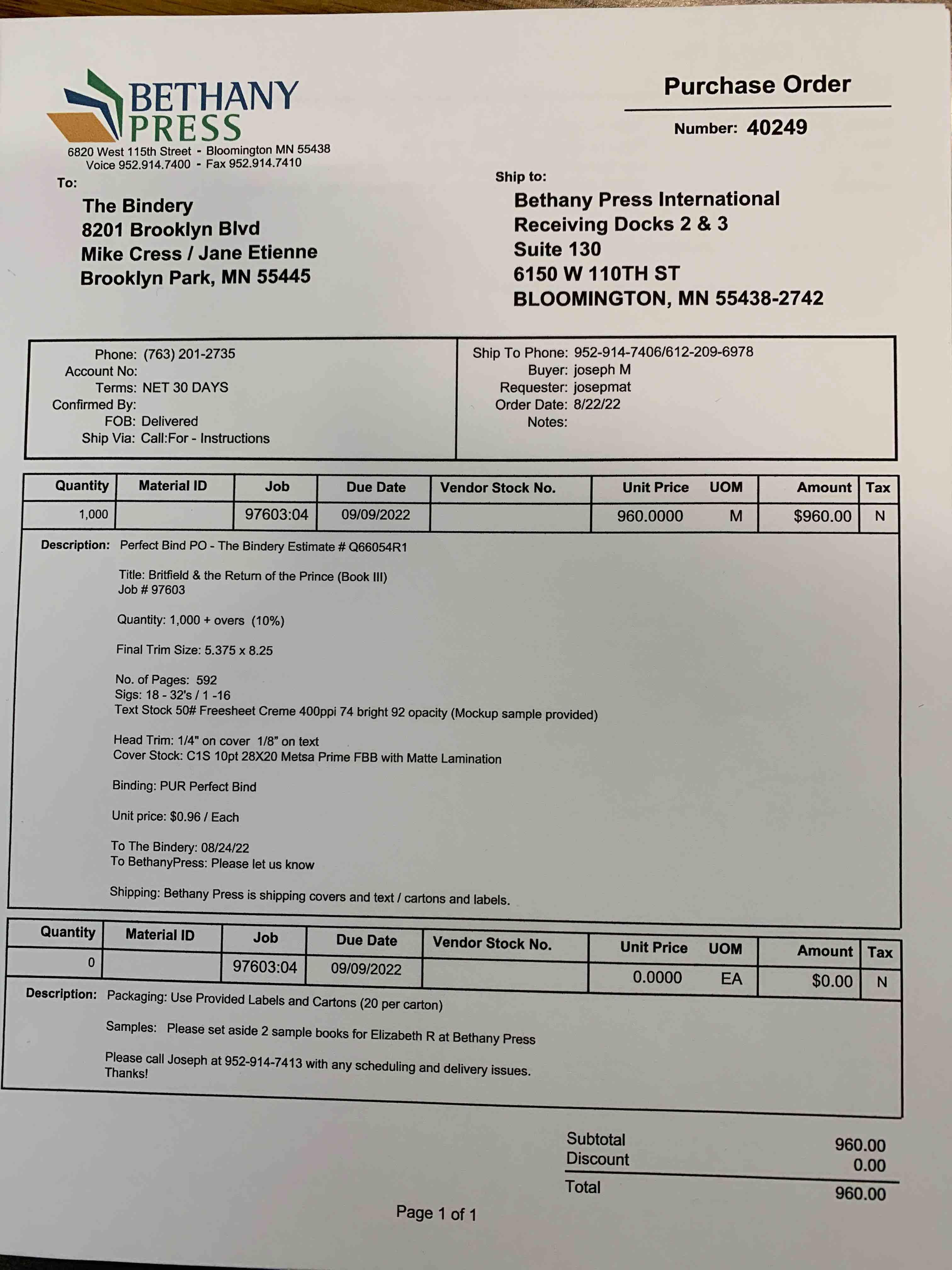 BETHANY PRESS
6820 West 115th Street - Bloomington MN 55438
Voice 952.914.7400 - Fax 952.914.7410

Purchase Order
Number: 40249

To:
The Bindery
8201 Brooklyn Blvd
Mike Cress / Jane Etienne
Brooklyn Park, MN 55445

Ship to:
Bethany Press International
Receiving Docks 2 & 3
Suite 130
6150 W 110TH ST
BLOOMINGTON, MN 55438-2742

Phone: (763) 201-2735
Account No:
Terms: NET 30 DAYS
Confirmed By:
FOB: Delivered
Ship Via: Call:For - Instructions

Ship To Phone: 952-914-7406/612-209-6978
Buyer: joseph M
Requester: josepmat
Order Date: 8/22/22
Notes:

| Quantity | Material ID | Job | Due Date | Vendor Stock No. | Unit Price | UOM | Amount | Tax |
|---|---|---|---|---|---|---|---|---|
| 1,000 | | 97603:04 | 09/09/2022 | | 960.0000 | M | $960.00 | N |

Description: Perfect Bind PO - The Bindery Estimate # Q66054R1

Title: Britfield & the Return of the Prince (Book III)
Job # 97603

Quantity: 1,000 + overs (10%)

Final Trim Size: 5.375 x 8.25

No. of Pages: 592
Sigs: 18 - 32's / 1 -16
Text Stock 50# Freesheet Creme 400ppi 74 bright 92 opacity (Mockup sample provided)

Head Trim: 1/4" on cover 1/8" on text
Cover Stock: C1S 10pt 28X20 Metsa Prime FBB with Matte Lamination

Binding: PUR Perfect Bind

Unit price: $0.96 / Each

To The Bindery: 08/24/22
To BethanyPress: Please let us know

Shipping: Bethany Press is shipping covers and text / cartons and labels.

| Quantity | Material ID | Job | Due Date | Vendor Stock No. | Unit Price | UOM | Amount | Tax |
|---|---|---|---|---|---|---|---|---|
| 0 | | 97603:04 | 09/09/2022 | | 0.0000 | EA | $0.00 | N |

Description: Packaging: Use Provided Labels and Cartons (20 per carton)

Samples: Please set aside 2 sample books for Elizabeth R at Bethany Press

Please call Joseph at 952-914-7413 with any scheduling and delivery issues.
Thanks!

Subtotal 960.00
Discount 0.00
Total 960.00

Page 1 of 1